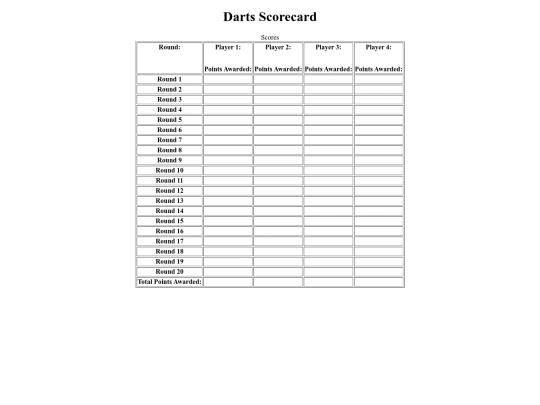 Darts Scorecard

Scores

| Round: | Player 1: Points Awarded: | Player 2: Points Awarded: | Player 3: Points Awarded: | Player 4: Points Awarded: |
|---|---|---|---|---|
| Round 1 | | | | |
| Round 2 | | | | |
| Round 3 | | | | |
| Round 4 | | | | |
| Round 5 | | | | |
| Round 6 | | | | |
| Round 7 | | | | |
| Round 8 | | | | |
| Round 9 | | | | |
| Round 10 | | | | |
| Round 11 | | | | |
| Round 12 | | | | |
| Round 13 | | | | |
| Round 14 | | | | |
| Round 15 | | | | |
| Round 16 | | | | |
| Round 17 | | | | |
| Round 18 | | | | |
| Round 19 | | | | |
| Round 20 | | | | |
| Total Points Awarded: | | | | |